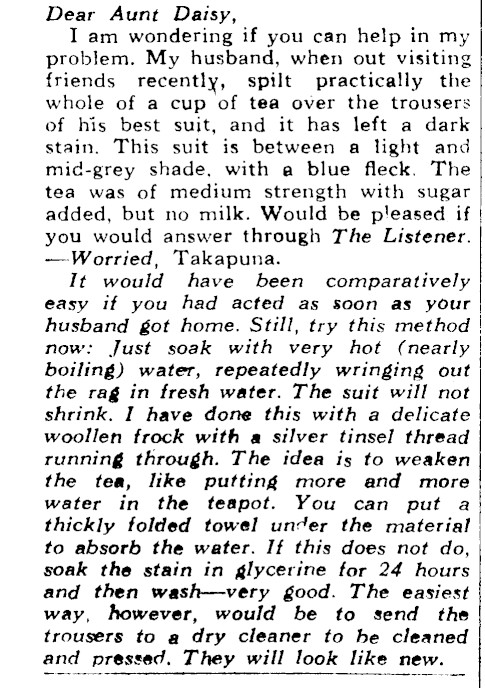 Dear Aunt Daisy,

I am wondering if you can help in my problem. My husband, when out visiting friends recently, spilt practically the whole of a cup of tea over the trousers of his best suit, and it has left a dark stain. This suit is between a light and mid-grey shade, with a blue fleck. The tea was of medium strength with sugar added, but no milk. Would be pleased if you would answer through The Listener. —Worried, Takapuna.

It would have been comparatively easy if you had acted as soon as your husband got home. Still, try this method now: Just soak with very hot (nearly boiling) water, repeatedly wringing out the rag in fresh water. The suit will not shrink. I have done this with a delicate woollen frock with a silver tinsel thread running through. The idea is to weaken the tea, like putting more and more water in the teapot. You can put a thickly folded towel under the material to absorb the water. If this does not do, soak the stain in glycerine for 24 hours and then wash—very good. The easiest way, however, would be to send the trousers to a dry cleaner to be cleaned and pressed. They will look like new.